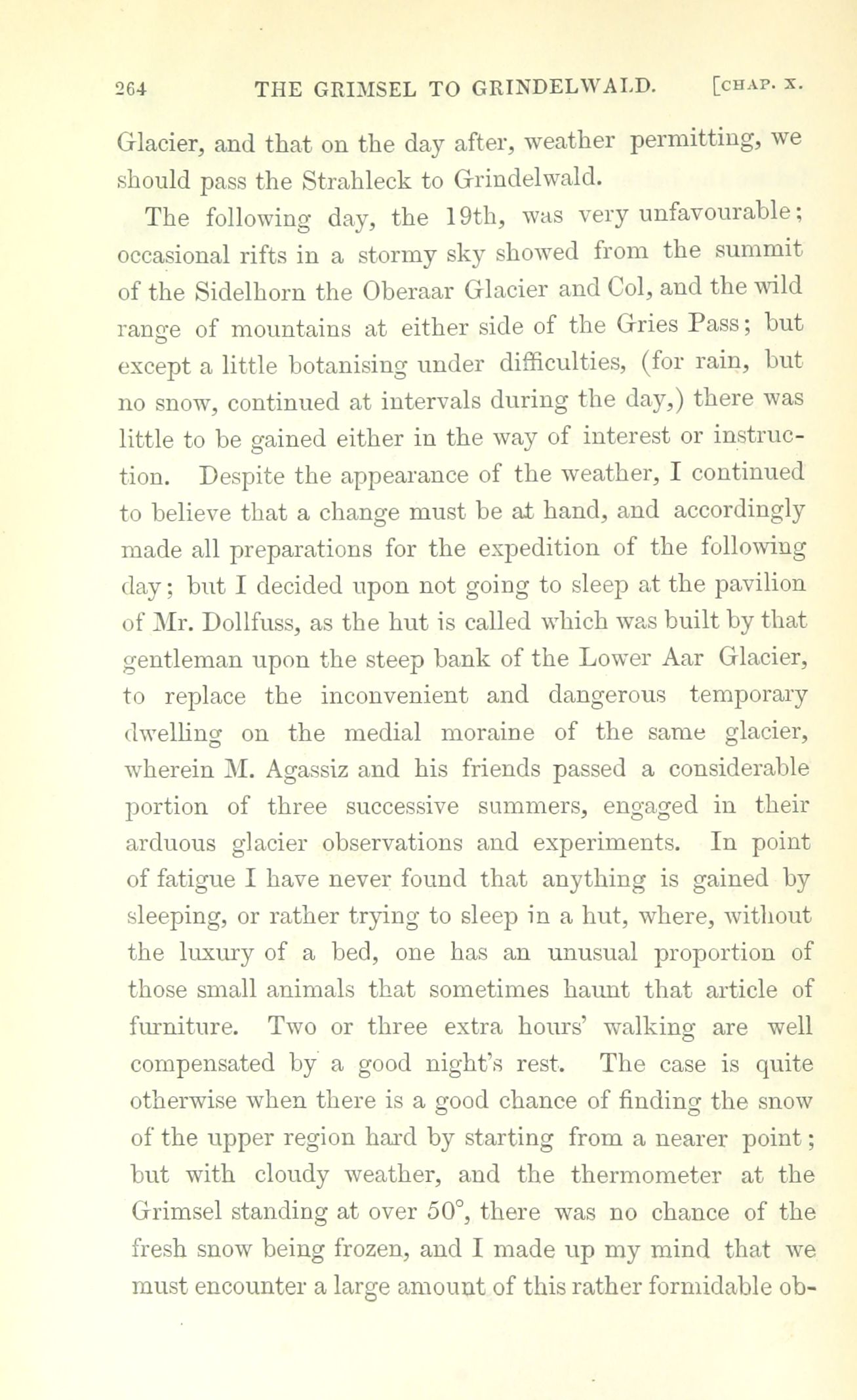 264 THE GRIMSEL TO GRINDELWALD. [CHAP. X.

Glacier, and that on the day after, weather permitting, we should pass the Strahleck to Grindelwald.

The following day, the 19th, was very unfavourable; occasional rifts in a stormy sky showed from the summit of the Sidelhorn the Oberaar Glacier and Col, and the wild range of mountains at either side of the Gries Pass; but except a little botanising under difficulties, (for rain, but no snow, continued at intervals during the day,) there was little to be gained either in the way of interest or instruction. Despite the appearance of the weather, I continued to believe that a change must be at hand, and accordingly made all preparations for the expedition of the following day; but I decided upon not going to sleep at the pavilion of Mr. Dollfuss, as the hut is called which was built by that gentleman upon the steep bank of the Lower Aar Glacier, to replace the inconvenient and dangerous temporary dwelling on the medial moraine of the same glacier, wherein M. Agassiz and his friends passed a considerable portion of three successive summers, engaged in their arduous glacier observations and experiments. In point of fatigue I have never found that anything is gained by sleeping, or rather trying to sleep in a hut, where, without the luxury of a bed, one has an unusual proportion of those small animals that sometimes haunt that article of furniture. Two or three extra hours' walking are well compensated by a good night's rest. The case is quite otherwise when there is a good chance of finding the snow of the upper region hard by starting from a nearer point; but with cloudy weather, and the thermometer at the Grimsel standing at over 50°, there was no chance of the fresh snow being frozen, and I made up my mind that we must encounter a large amount of this rather formidable ob-